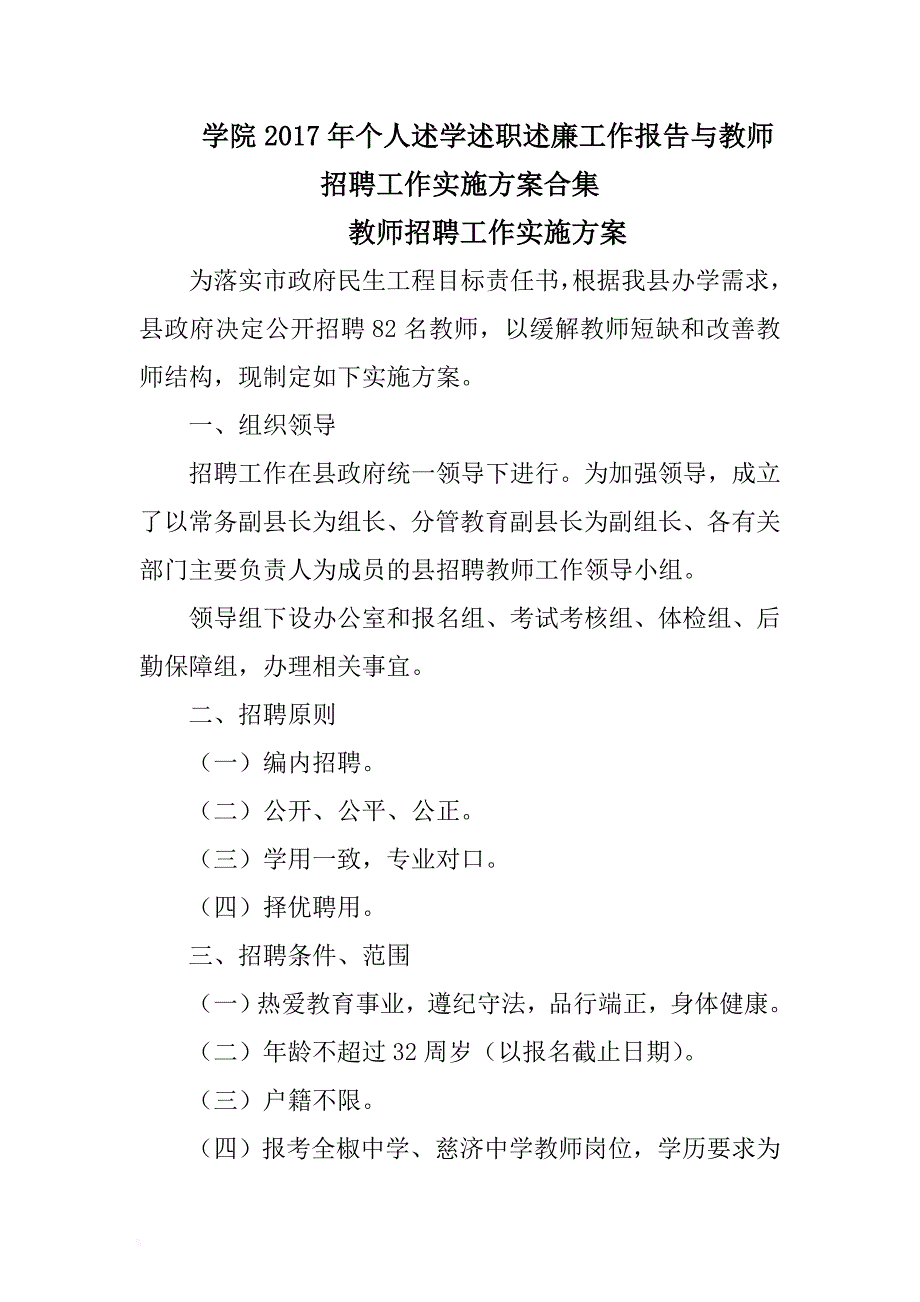 学院2017年个人述学述职述廉工作报告与教师招聘工作实施方案合集

教师招聘工作实施方案

为落实市政府民生工程目标责任书，根据我县办学需求，县政府决定公开招聘82名教师，以缓解教师短缺和改善教师结构，现制定如下实施方案。

一、组织领导

招聘工作在县政府统一领导下进行。为加强领导，成立了以常务副县长为组长、分管教育副县长为副组长、各有关部门主要负责人为成员的县招聘教师工作领导小组。

领导组下设办公室和报名组、考试考核组、体检组、后勤保障组，办理相关事宜。

二、招聘原则

（一）编内招聘。

（二）公开、公平、公正。

（三）学用一致，专业对口。

（四）择优聘用。

三、招聘条件、范围

（一）热爱教育事业，遵纪守法，品行端正，身体健康。

（二）年龄不超过32周岁（以报名截止日期）。

（三）户籍不限。

（四）报考全椒中学、慈济中学教师岗位，学历要求为